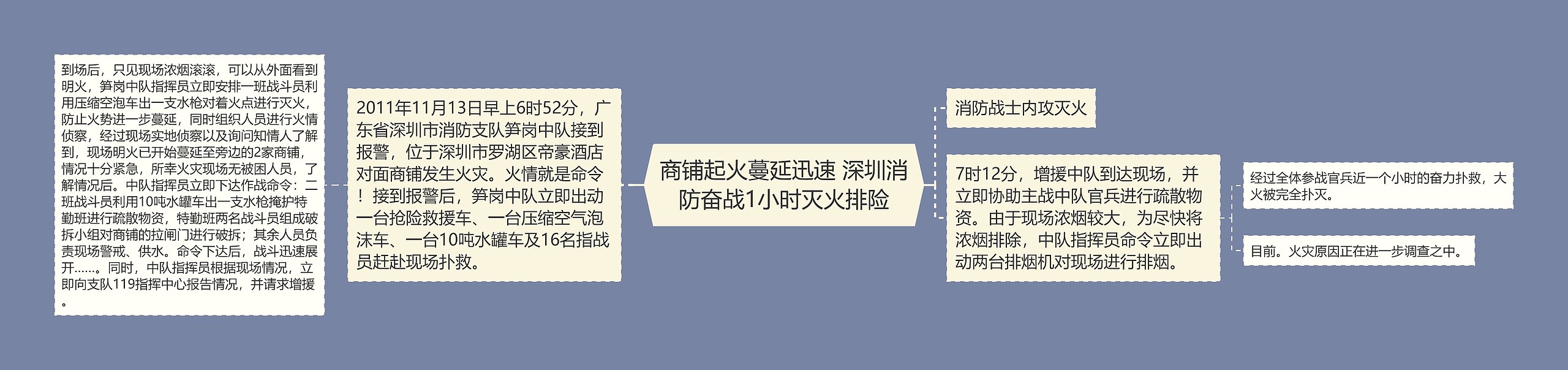 商铺起火蔓延迅速 深圳消防奋战1小时灭火排险

2011年11月13日早上6时52分，广东省深圳市消防支队笋岗中队接到报警，位于深圳市罗湖区帝豪酒店对面商铺发生火灾。火情就是命令！接到报警后，笋岗中队立即出动一台抢险救援车、一台压缩空气泡沫车、一台10吨水罐车及16名指战员赶赴现场扑救。

到场后，只见现场浓烟滚滚，可以从外面看到明火，笋岗中队指挥员立即安排一班战斗员利用压缩空泡车出一支水枪对着火点进行灭火，防止火势进一步蔓延，同时组织人员进行火情侦察，经过现场实地侦察以及询问知情人了解到，现场明火已开始蔓延至旁边的2家商铺，情况十分紧急，所幸火灾现场无被困人员，了解情况后。中队指挥员立即下达作战命令：二班战斗员利用10吨水罐车出一支水枪掩护特勤班进行疏散物资，特勤班两名战斗员组成破拆小组对商铺的拉闸门进行破拆；其余人员负责现场警戒、供水。命令下达后，战斗迅速展开……。同时，中队指挥员根据现场情况，立即向支队119指挥中心报告情况，并请求增援。

消防战士内攻灭火

7时12分，增援中队到达现场，并立即协助主战中队官兵进行疏散物资。由于现场浓烟较大，为尽快将浓烟排除，中队指挥员命令立即出动两台排烟机对现场进行排烟。

经过全体参战官兵近一个小时的奋力扑救，大火被完全扑灭。

目前。火灾原因正在进一步调查之中。